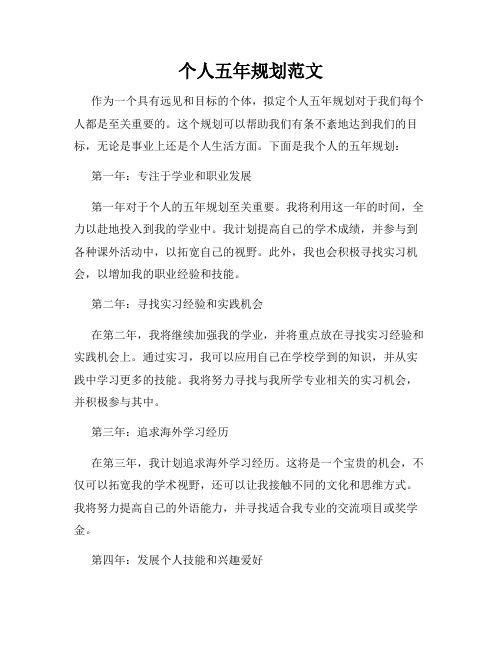 个人五年规划范文

作为一个具有远见和目标的个体，拟定个人五年规划对于我们每个人都是至关重要的。这个规划可以帮助我们有条不紊地达到我们的目标，无论是事业上还是个人生活方面。下面是我个人的五年规划：

第一年：专注于学业和职业发展

第一年对于个人的五年规划至关重要。我将利用这一年的时间，全力以赴地投入到我的学业中。我计划提高自己的学术成绩，并参与到各种课外活动中，以拓宽自己的视野。此外，我也会积极寻找实习机会，以增加我的职业经验和技能。

第二年：寻找实习经验和实践机会

在第二年，我将继续加强我的学业，并将重点放在寻找实习经验和实践机会上。通过实习，我可以应用自己在学校学到的知识，并从实践中学习更多的技能。我将努力寻找与我所学专业相关的实习机会，并积极参与其中。

第三年：追求海外学习经历

在第三年，我计划追求海外学习经历。这将是一个宝贵的机会，不仅可以拓宽我的学术视野，还可以让我接触不同的文化和思维方式。我将努力提高自己的外语能力，并寻找适合我专业的交流项目或奖学金。

第四年：发展个人技能和兴趣爱好